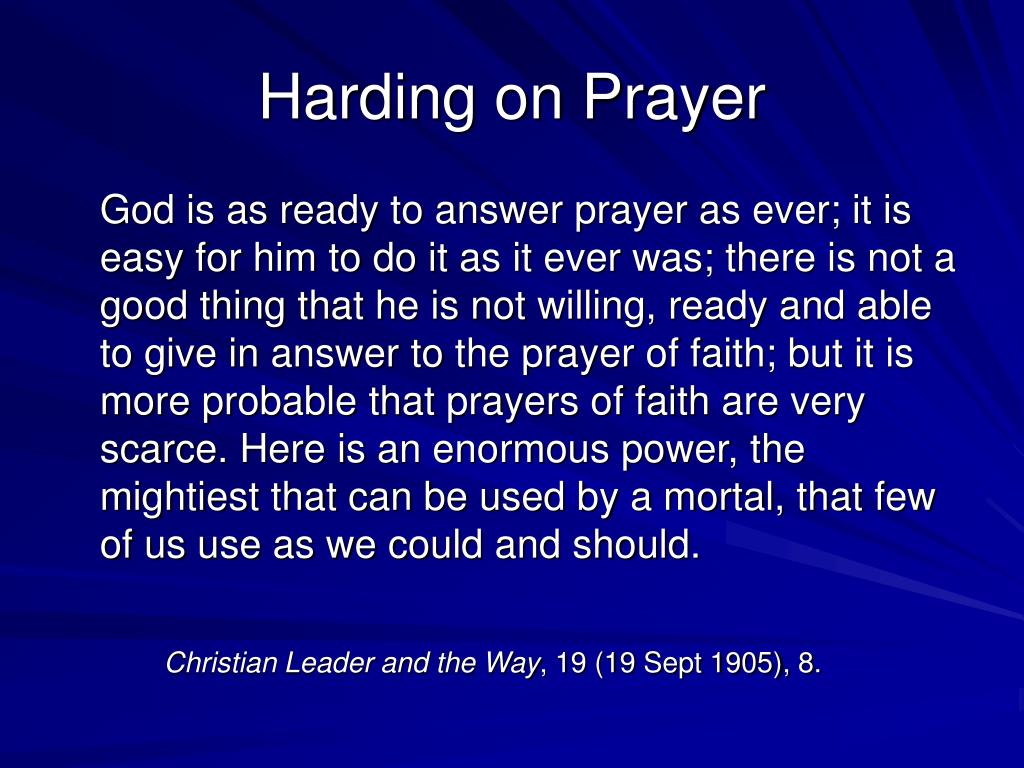 Harding on Prayer

God is as ready to answer prayer as ever; it is easy for him to do it as it ever was; there is not a good thing that he is not willing, ready and able to give in answer to the prayer of faith; but it is more probable that prayers of faith are very scarce. Here is an enormous power, the mightiest that can be used by a mortal, that few of us use as we could and should.

Christian Leader and the Way, 19 (19 Sept 1905), 8.